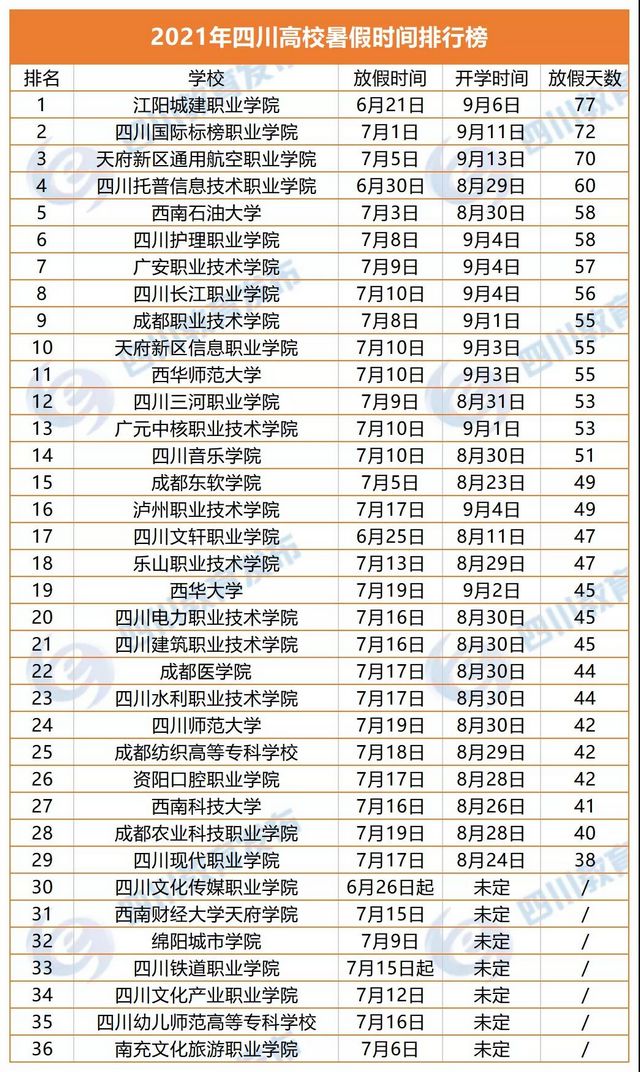 2021年四川高校暑假时间排行榜

| 排名 | 学校 | 放假时间 | 开学时间 | 放假天数 |
|---|---|---|---|---|
| 1 | 江阳城建职业学院 | 6月21日 | 9月6日 | 77 |
| 2 | 四川国际标榜职业学院 | 7月1日 | 9月11日 | 72 |
| 3 | 天府新区通用航空职业学院 | 7月5日 | 9月13日 | 70 |
| 4 | 四川托普信息技术职业学院 | 6月30日 | 8月29日 | 60 |
| 5 | 西南石油大学 | 7月3日 | 8月30日 | 58 |
| 6 | 四川护理职业学院 | 7月8日 | 9月4日 | 58 |
| 7 | 广安职业技术学院 | 7月9日 | 9月4日 | 57 |
| 8 | 四川长江职业学院 | 7月10日 | 9月4日 | 56 |
| 9 | 成都职业技术学院 | 7月8日 | 9月1日 | 55 |
| 10 | 天府新区信息职业学院 | 7月10日 | 9月3日 | 55 |
| 11 | 西华师范大学 | 7月10日 | 9月3日 | 55 |
| 12 | 四川三河职业学院 | 7月9日 | 8月31日 | 53 |
| 13 | 广元中核职业技术学院 | 7月10日 | 9月1日 | 53 |
| 14 | 四川音乐学院 | 7月10日 | 8月30日 | 51 |
| 15 | 成都东软学院 | 7月5日 | 8月23日 | 49 |
| 16 | 泸州职业技术学院 | 7月17日 | 9月4日 | 49 |
| 17 | 四川文轩职业学院 | 6月25日 | 8月11日 | 47 |
| 18 | 乐山职业技术学院 | 7月13日 | 8月29日 | 47 |
| 19 | 西华大学 | 7月19日 | 9月2日 | 45 |
| 20 | 四川电力职业技术学院 | 7月16日 | 8月30日 | 45 |
| 21 | 四川建筑职业技术学院 | 7月16日 | 8月30日 | 45 |
| 22 | 成都医学院 | 7月17日 | 8月30日 | 44 |
| 23 | 四川水利职业技术学院 | 7月17日 | 8月30日 | 44 |
| 24 | 四川师范大学 | 7月19日 | 8月30日 | 42 |
| 25 | 成都纺织高等专科学校 | 7月18日 | 8月29日 | 42 |
| 26 | 资阳口腔职业学院 | 7月17日 | 8月28日 | 42 |
| 27 | 西南科技大学 | 7月16日 | 8月26日 | 41 |
| 28 | 成都农业科技职业学院 | 7月19日 | 8月28日 | 40 |
| 29 | 四川现代职业学院 | 7月17日 | 8月24日 | 38 |
| 30 | 四川文化传媒职业学院 | 6月26日起 | 未定 | / |
| 31 | 西南财经大学天府学院 | 7月15日 | 未定 | / |
| 32 | 绵阳城市学院 | 7月9日 | 未定 | / |
| 33 | 四川铁道职业学院 | 7月15日起 | 未定 | / |
| 34 | 四川文化产业职业学院 | 7月12日 | 未定 | / |
| 35 | 四川幼儿师范高等专科学校 | 7月16日 | 未定 | / |
| 36 | 南充文化旅游职业学院 | 7月6日 | 未定 | / |

四川教育